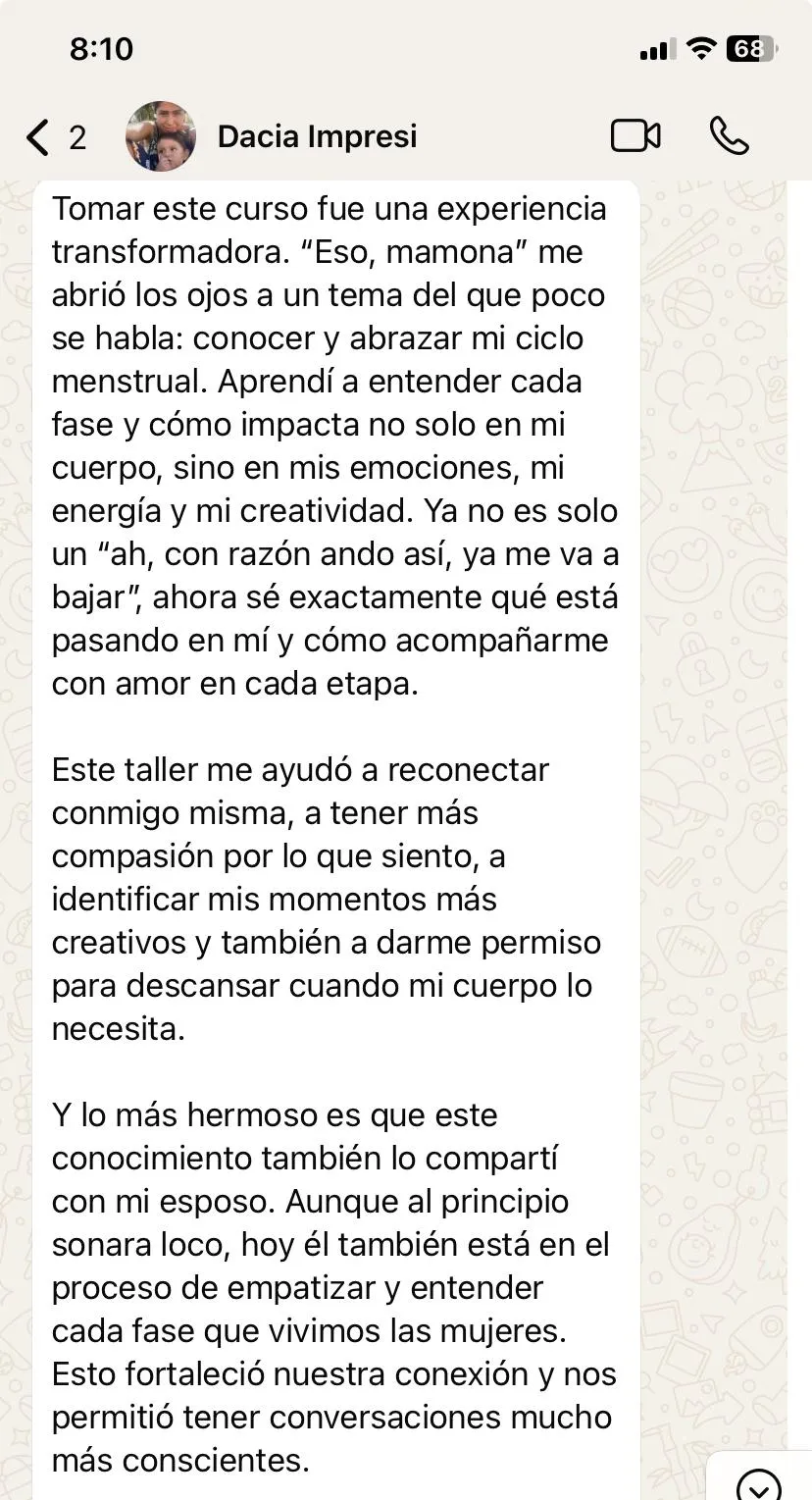 8:10

68

2

Dacia Impresi

Tomar este curso fue una experiencia transformadora. “Eso, mamona” me abrió los ojos a un tema del que poco se habla: conocer y abrazar mi ciclo menstrual. Aprendí a entender cada fase y cómo impacta no solo en mi cuerpo, sino en mis emociones, mi energía y mi creatividad. Ya no es solo un “ah, con razón ando así, ya me va a bajar”, ahora sé exactamente qué está pasando en mí y cómo acompañarme con amor en cada etapa.

Este taller me ayudó a reconectar conmigo misma, a tener más compasión por lo que siento, a identificar mis momentos más creativos y también a darme permiso para descansar cuando mi cuerpo lo necesita.

Y lo más hermoso es que este conocimiento también lo compartí con mi esposo. Aunque al principio sonara loco, hoy él también está en el proceso de empatizar y entender cada fase que vivimos las mujeres. Esto fortaleció nuestra conexión y nos permitió tener conversaciones mucho más conscientes.